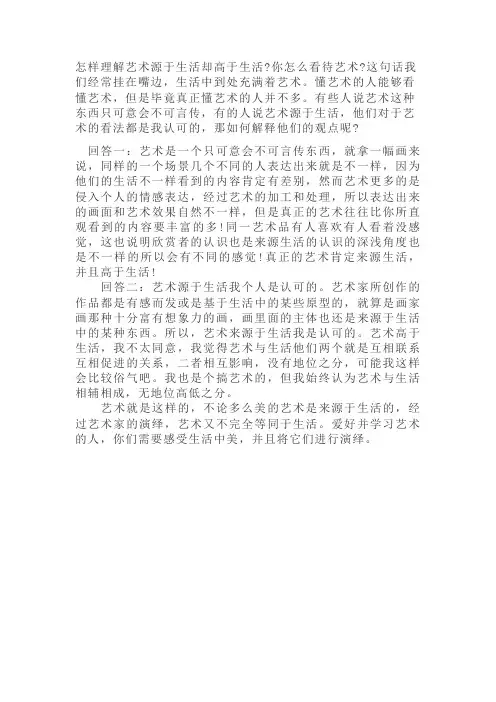 怎样理解艺术源于生活却高于生活?你怎么看待艺术?这句话我们经常挂在嘴边，生活中到处充满着艺术。懂艺术的人能够看懂艺术，但是毕竟真正懂艺术的人并不多。有些人说艺术这种东西只可意会不可言传，有的人说艺术源于生活，他们对于艺术的看法都是我认可的，那如何解释他们的观点呢?

回答一：艺术是一个只可意会不可言传东西，就拿一幅画来说，同样的一个场景几个不同的人表达出来就是不一样，因为他们的生活不一样看到的内容肯定有差别，然而艺术更多的是侵入个人的情感表达，经过艺术的加工和处理，所以表达出来的画面和艺术效果自然不一样，但是真正的艺术往往比你所直观看到的内容要丰富的多!同一艺术品有人喜欢有人看着没感觉，这也说明欣赏者的认识也是来源生活的认识的深浅角度也是不一样的所以会有不同的感觉!真正的艺术肯定来源生活，并且高于生活!

回答二：艺术源于生活我个人是认可的。艺术家所创作的作品都是有感而发或是基于生活中的某些原型的，就算是画家画那种十分富有想象力的画，画里面的主体也还是来源于生活中的某种东西。所以，艺术来源于生活我是认可的。艺术高于生活，我不太同意，我觉得艺术与生活他们两个就是互相联系互相促进的关系，二者相互影响，没有地位之分，可能我这样会比较俗气吧。我也是个搞艺术的，但我始终认为艺术与生活相辅相成，无地位高低之分。

艺术就是这样的，不论多么美的艺术是来源于生活的，经过艺术家的演绎，艺术又不完全等同于生活。爱好并学习艺术的人，你们需要感受生活中美，并且将它们进行演绎。